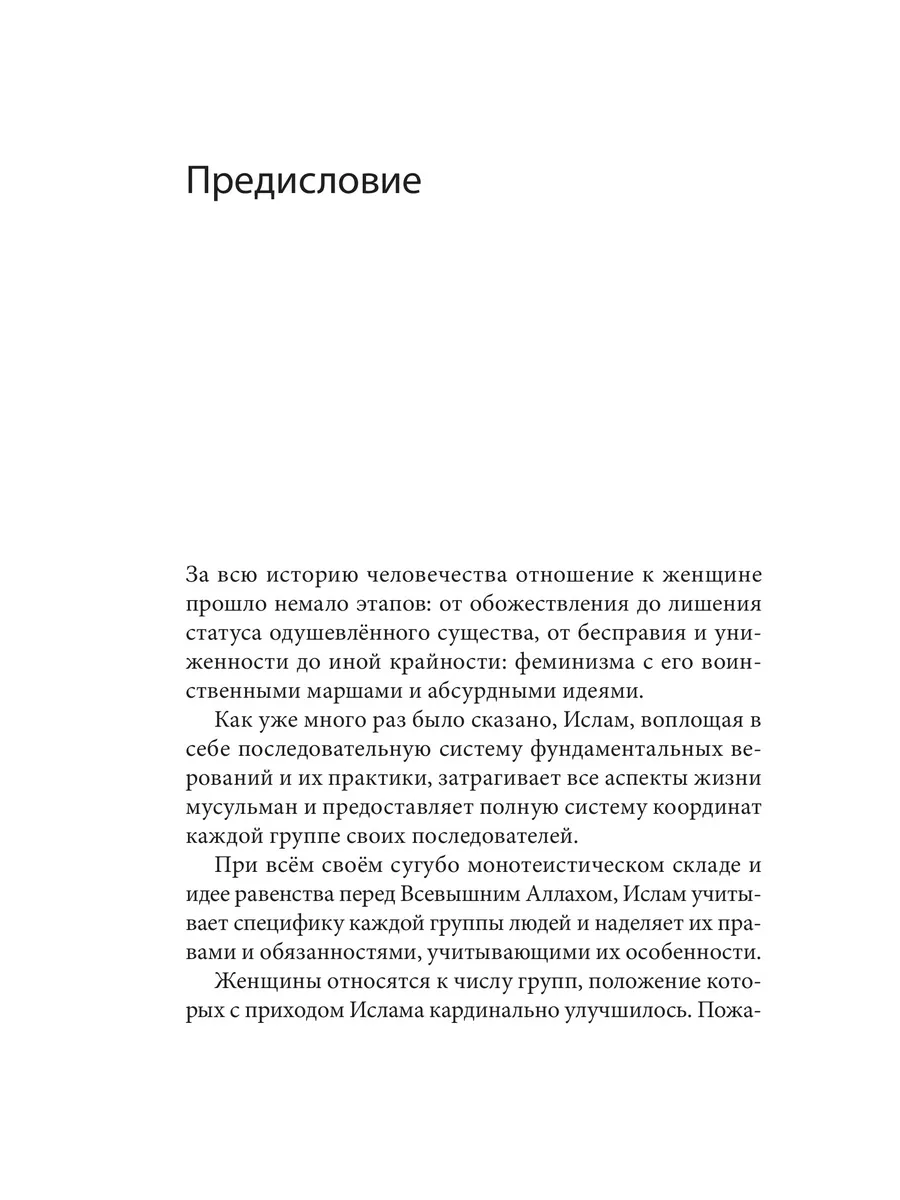 Предисловие

За всю историю человечества отношение к женщине прошло немало этапов: от обожествления до лишения статуса одушевлённого существа, от бесправия и униженности до иной крайности: феминизма с его воинственными маршами и абсурдными идеями.

Как уже много раз было сказано, Ислам, воплощая в себе последовательную систему фундаментальных верований и их практики, затрагивает все аспекты жизни мусульман и предоставляет полную систему координат каждой группе своих последователей.

При всём своём сугубо монотеистическом складе и идее равенства перед Всевышним Аллахом, Ислам учитывает специфику каждой группы людей и наделяет их правами и обязанностями, учитывающими их особенности.

Женщины относятся к числу групп, положение которых с приходом Ислама кардинально улучшилось. Пожа-